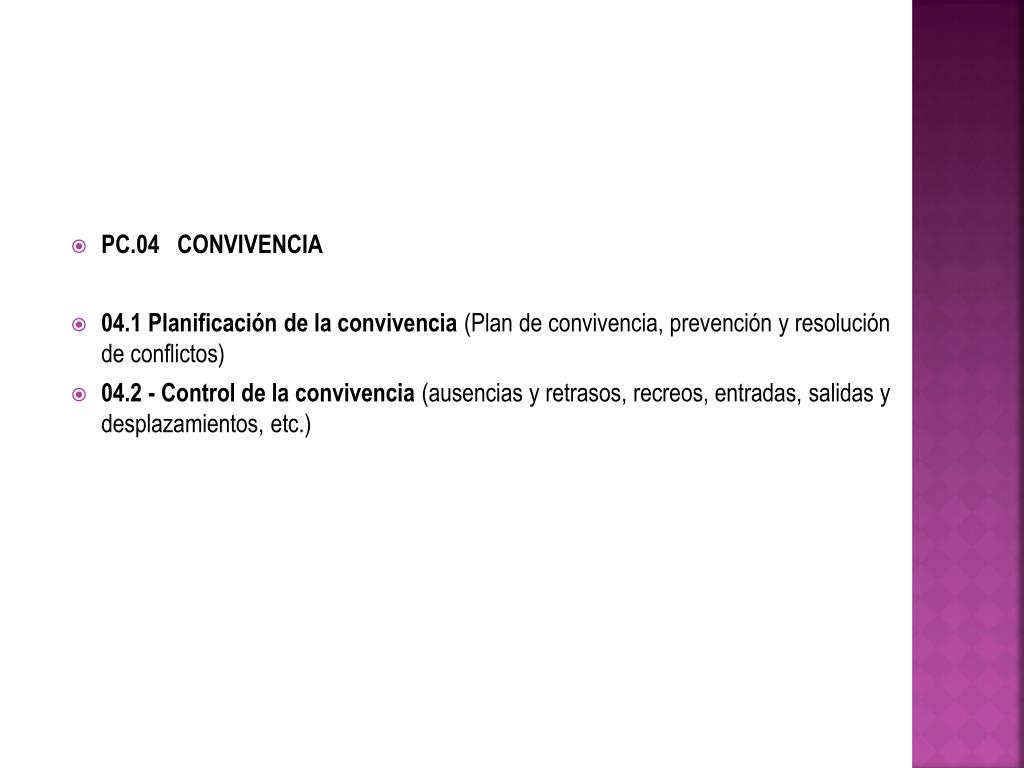 PC.04 CONVIVENCIA

04.1 Planificación de la convivencia (Plan de convivencia, prevención y resolución de conflictos)

04.2 - Control de la convivencia (ausencias y retrasos, recreos, entradas, salidas y desplazamientos, etc.)